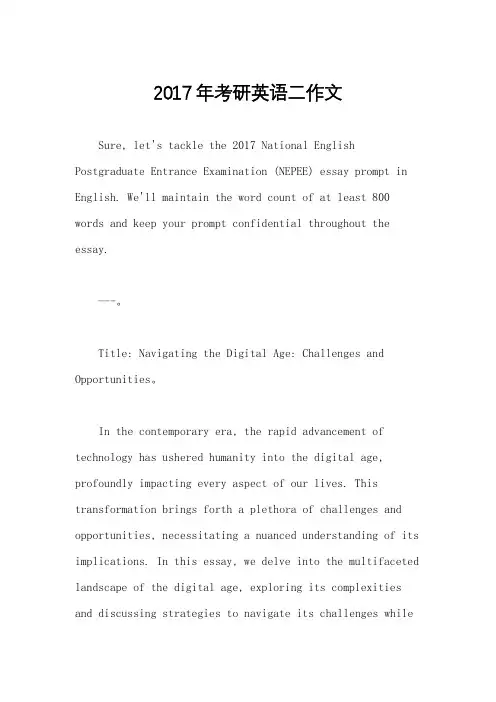 2017年考研英语二作文

Sure, let's tackle the 2017 National English Postgraduate Entrance Examination (NEPEE) essay prompt in English. We'll maintain the word count of at least 800 words and keep your prompt confidential throughout the essay.

---。

Title: Navigating the Digital Age: Challenges and Opportunities。

In the contemporary era, the rapid advancement of technology has ushered humanity into the digital age, profoundly impacting every aspect of our lives. This transformation brings forth a plethora of challenges and opportunities, necessitating a nuanced understanding of its implications. In this essay, we delve into the multifaceted landscape of the digital age, exploring its complexities and discussing strategies to navigate its challenges while